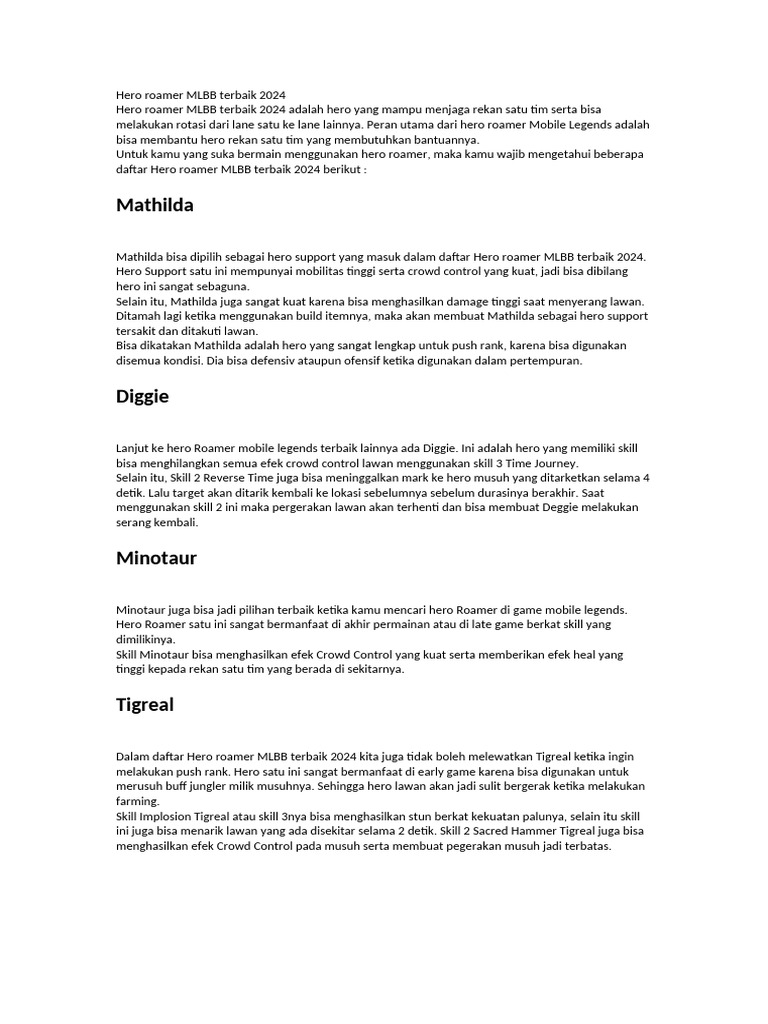 Hero roamer MLBB terbaik 2024
Hero roamer MLBB terbaik 2024 adalah hero yang mampu menjaga rekan satu tim serta bisa melakukan rotasi dari lane satu ke lane lainnya. Peran utama dari hero roamer Mobile Legends adalah bisa membantu hero rekan satu tim yang membutuhkan bantuannya.
Untuk kamu yang suka bermain menggunakan hero roamer, maka kamu wajib mengetahui beberapa daftar Hero roamer MLBB terbaik 2024 berikut :

Mathilda

Mathilda bisa dipilih sebagai hero support yang masuk dalam daftar Hero roamer MLBB terbaik 2024. Hero Support satu ini mempunyai mobilitas tinggi serta crowd control yang kuat, jadi bisa dibilang hero ini sangat sebaguna.
Selain itu, Mathilda juga sangat kuat karena bisa menghasilkan damage tinggi saat menyerang lawan. Ditamah lagi ketika menggunakan build itemnya, maka akan membuat Mathilda sebagai hero support tersakit dan ditakuti lawan.
Bisa dikatakan Mathilda adalah hero yang sangat lengkap untuk push rank, karena bisa digunakan disemua kondisi. Dia bisa defensiv ataupun ofensif ketika digunakan dalam pertempuran.

Diggie

Lanjut ke hero Roamer mobile legends terbaik lainnya ada Diggie. Ini adalah hero yang memiliki skill bisa menghilangkan semua efek crowd control lawan menggunakan skill 3 Time Journey.
Selain itu, Skill 2 Reverse Time juga bisa meninggalkan mark ke hero musuh yang ditarketkan selama 4 detik. Lalu target akan ditarik kembali ke lokasi sebelumnya sebelum durasinya berakhir. Saat menggunakan skill 2 ini maka pergerakan lawan akan terhenti dan bisa membuat Deggie melakukan serang kembali.

Minotaur

Minotaur juga bisa jadi pilihan terbaik ketika kamu mencari hero Roamer di game mobile legends. Hero Roamer satu ini sangat bermanfaat di akhir permainan atau di late game berkat skill yang dimilikinya.
Skill Minotaur bisa menghasilkan efek Crowd Control yang kuat serta memberikan efek heal yang tinggi kepada rekan satu tim yang berada di sekitarnya.

Tigreal

Dalam daftar Hero roamer MLBB terbaik 2024 kita juga tidak boleh melewatkan Tigreal ketika ingin melakukan push rank. Hero satu ini sangat bermanfaat di early game karena bisa digunakan untuk merusuh buff jungler milik musuhnya. Sehingga hero lawan akan jadi sulit bergerak ketika melakukan farming.
Skill Implosion Tigreal atau skill 3nya bisa menghasilkan stun berkat kekuatan palunya, selain itu skill ini juga bisa menarik lawan yang ada disekitar selama 2 detik. Skill 2 Sacred Hammer Tigreal juga bisa menghasilkan efek Crowd Control pada musuh serta membuat pegerakan musuh jadi terbatas.